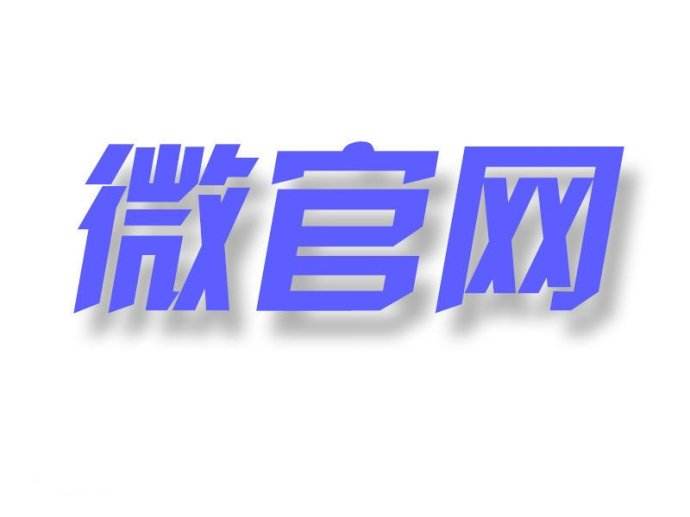 微官网